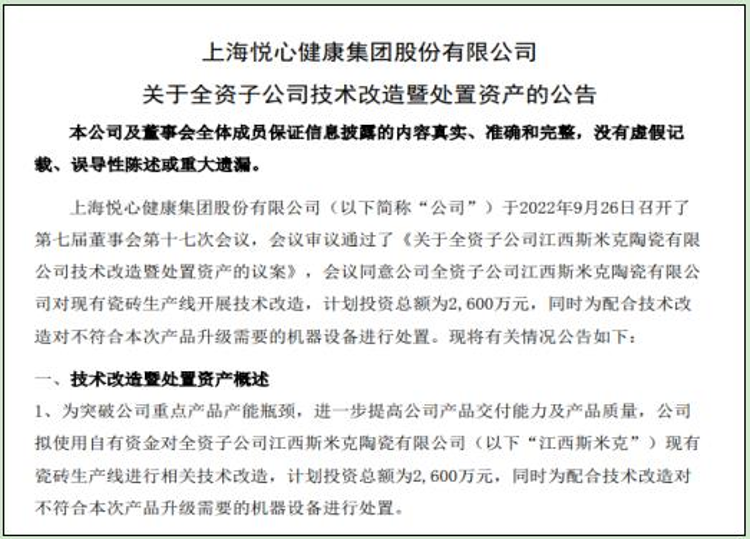 上海悦心健康集团股份有限公司

关于全资子公司技术改造暨处置资产的公告

本公司及董事会全体成员保证信息披露的内容真实、准确和完整，没有虚假记载、误导性陈述或重大遗漏。

上海悦心健康集团股份有限公司（以下简称“公司”）于2022年9月26日召开了第七届董事会第十七次会议，会议审议通过了《关于全资子公司江西斯米克陶瓷有限公司技术改造暨处置资产的议案》，会议同意公司全资子公司江西斯米克陶瓷有限公司对现有瓷砖生产线开展技术改造，计划投资总额为2,600万元，同时为配合技术改造对不符合本次产品升级需要的机器设备进行处置。现将有关情况公告如下：

一、技术改造暨处置资产概述

1、为突破公司重点产品产能瓶颈，进一步提高公司产品交付能力及产品质量，公司拟使用自有资金对全资子公司江西斯米克陶瓷有限公司（以下“江西斯米克”）现有瓷砖生产线进行相关技术改造，计划投资总额为2,600万元，同时为配合技术改造对不符合本次产品升级需要的机器设备进行处置。